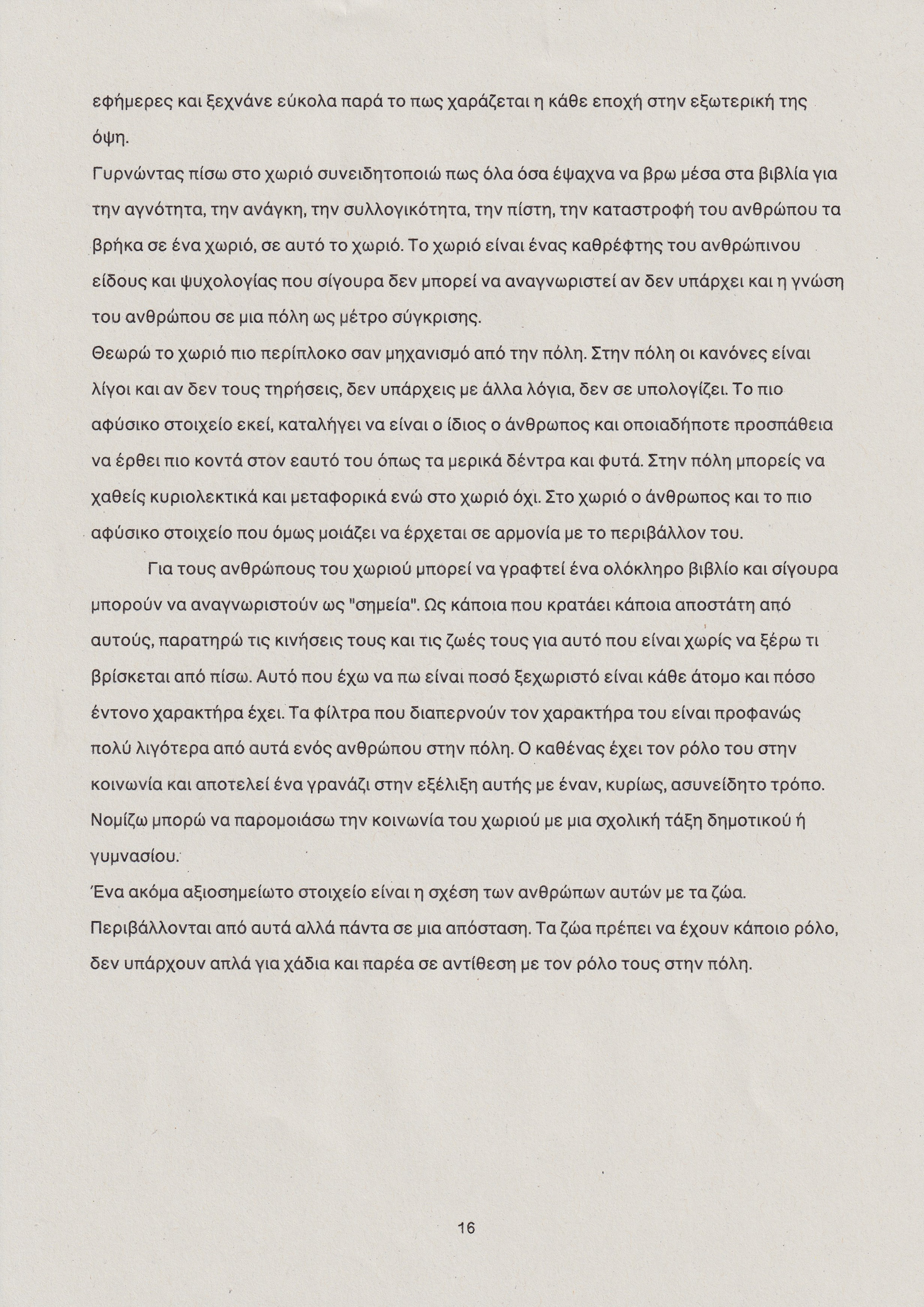 εφήμερες και ξεχνάνε εύκολα παρά το πως χαράζεται η κάθε εποχή στην εξωτερική της όψη.
Γυρνώντας πίσω στο χωριό συνειδητοποιώ πως όλα όσα έψαχνα να βρω μέσα στα βιβλία για την αγνότητα, την ανάγκη, την συλλογικότητα, την πίστη, την καταστροφή του ανθρώπου τα βρήκα σε ένα χωριό, σε αυτό το χωριό. Το χωριό είναι ένας καθρέφτης του ανθρώπινου είδους και ψυχολογίας που σίγουρα δεν μπορεί να αναγνωριστεί αν δεν υπάρχει και η γνώση του ανθρώπου σε μια πόλη ως μέτρο σύγκρισης.
Θεωρώ το χωριό πιο περίπλοκο σαν μηχανισμό από την πόλη. Στην πόλη οι κανόνες είναι λίγοι και αν δεν τους τηρήσεις, δεν υπάρχεις με άλλα λόγια, δεν σε υπολογίζει. Το πιο αφύσικο στοιχείο εκεί, καταλήγει να είναι ο ίδιος ο άνθρωπος και οποιαδήποτε προσπάθεια να έρθει πιο κοντά στον εαυτό του όπως τα μερικά δέντρα και φυτά. Στην πόλη μπορείς να χαθείς κυριολεκτικά και μεταφορικά ενώ στο χωριό όχι. Στο χωριό ο άνθρωπος και το πιο αφύσικο στοιχείο που όμως μοιάζει να έρχεται σε αρμονία με το περιβάλλον του.
Για τους ανθρώπους του χωριού μπορεί να γραφτεί ένα ολόκληρο βιβλίο και σίγουρα μπορούν να αναγνωριστούν ως "σημεία". Ως κάποια που κρατάει κάποια αποστάτη από αυτούς, παρατηρώ τις κινήσεις τους και τις ζωές τους για αυτό που είναι χωρίς να ξέρω τι βρίσκεται από πίσω. Αυτό που έχω να πω είναι ποσό ξεχωριστό είναι κάθε άτομο και πόσο έντονο χαρακτήρα έχει. Τα φίλτρα που διαπερνούν τον χαρακτήρα του είναι προφανώς πολύ λιγότερα από αυτά ενός ανθρώπου στην πόλη. Ο καθένας έχει τον ρόλο του στην κοινωνία και αποτελεί ένα γρανάζι στην εξέλιξη αυτής με έναν, κυρίως, ασυνείδητο τρόπο. Νομίζω μπορώ να παρομοιάσω την κοινωνία του χωριού με μια σχολική τάξη δημοτικού ή γυμνασίου.
Ένα ακόμα αξιοσημείωτο στοιχείο είναι η σχέση των ανθρώπων αυτών με τα ζώα. Περιβάλλονται από αυτά αλλά πάντα σε μια απόσταση. Τα ζώα πρέπει να έχουν κάποιο ρόλο, δεν υπάρχουν απλά για χάδια και παρέα σε αντίθεση με τον ρόλο τους στην πόλη.

16